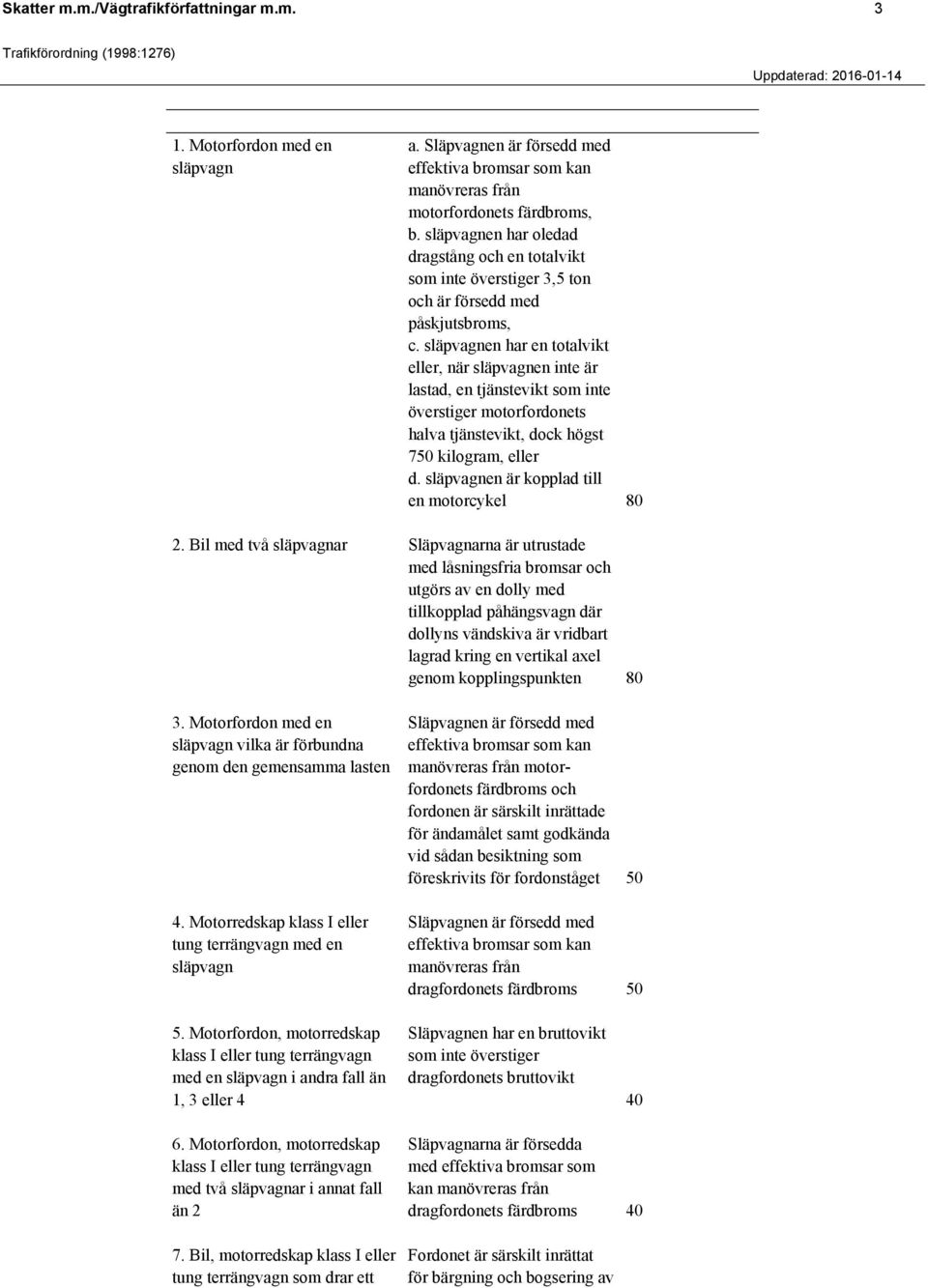 Skatter m.m./Vägtrafikförfattningar m.m. 3

Trafikförordning (1998:1276)

Uppdaterad: 2016-01-14

| | | |
|---|---|---|
| 1. Motorfordon med en släpvagn | a. Släpvagnen är försedd med effektiva bromsar som kan manövreras från motorfordonets färdbroms, b. släpvagnen har oledad dragstång och en totalvikt som inte överstiger 3,5 ton och är försedd med påskjutsbroms, c. släpvagnen har en totalvikt eller, när släpvagnen inte är lastad, en tjänstevikt som inte överstiger motorfordonets halva tjänstevikt, dock högst 750 kilogram, eller d. släpvagnen är kopplad till en motorcykel | 80 |
| 2. Bil med två släpvagnar | Släpvagnarna är utrustade med låsningsfria bromsar och utgörs av en dolly med tillkopplad påhängsvagn där dollyns vändskiva är vridbart lagrad kring en vertikal axel genom kopplingspunkten | 80 |
| 3. Motorfordon med en släpvagn vilka är förbundna genom den gemensamma lasten | Släpvagnen är försedd med effektiva bromsar som kan manövreras från motorfordonets färdbroms och fordonen är särskilt inrättade för ändamålet samt godkända vid sådan besiktning som föreskrivits för fordonståget | 50 |
| 4. Motorredskap klass I eller tung terrängvagn med en släpvagn | Släpvagnen är försedd med effektiva bromsar som kan manövreras från dragfordonets färdbroms | 50 |
| 5. Motorfordon, motorredskap klass I eller tung terrängvagn med en släpvagn i andra fall än 1, 3 eller 4 | Släpvagnen har en bruttovikt som inte överstiger dragfordonets bruttovikt | 40 |
| 6. Motorfordon, motorredskap klass I eller tung terrängvagn med två släpvagnar i annat fall än 2 | Släpvagnarna är försedda med effektiva bromsar som kan manövreras från dragfordonets färdbroms | 40 |
| 7. Bil, motorredskap klass I eller tung terrängvagn som drar ett | Fordonet är särskilt inrättat för bärgning och bogsering av | |